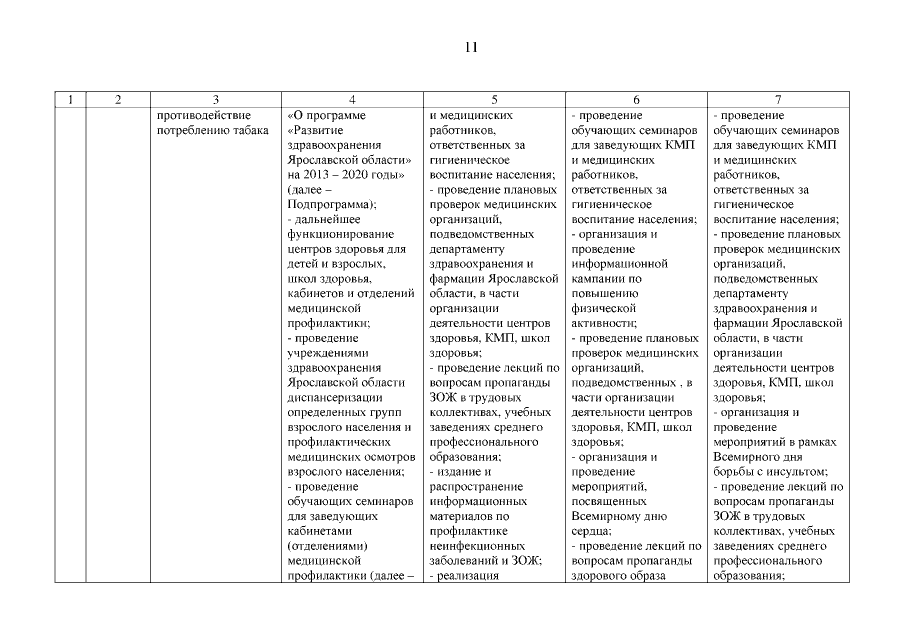 11

| 1 | 2 | 3 | 4 | 5 | 6 | 7 |
|---|---|---|---|---|---|---|
| | | противодействие потреблению табака | «О программе «Развитие здравоохранения Ярославской области» на 2013 – 2020 годы» (далее – Подпрограмма); - дальнейшее функционирование центров здоровья для детей и взрослых, школ здоровья, кабинетов и отделений медицинской профилактики; - проведение учреждениями здравоохранения Ярославской области диспансеризации определенных групп взрослого населения и профилактических медицинских осмотров взрослого населения; - проведение обучающих семинаров для заведующих кабинетами (отделениями) медицинской профилактики (далее – | и медицинских работников, ответственных за гигиеническое воспитание населения; - проведение плановых проверок медицинских организаций, подведомственных департаменту здравоохранения и фармации Ярославской области, в части организации деятельности центров здоровья, КМП, школ здоровья; - проведение лекций по вопросам пропаганды ЗОЖ в трудовых коллективах, учебных заведениях среднего профессионального образования; - издание и распространение информационных материалов по профилактике неинфекционных заболеваний и ЗОЖ; - реализация | - проведение обучающих семинаров для заведующих КМП и медицинских работников, ответственных за гигиеническое воспитание населения; - организация и проведение информационной кампании по повышению физической активности; - проведение плановых проверок медицинских организаций, подведомственных , в части организации деятельности центров здоровья, КМП, школ здоровья; - организация и проведение мероприятий, посвященных Всемирному дню сердца; - проведение лекций по вопросам пропаганды здорового образа | - проведение обучающих семинаров для заведующих КМП и медицинских работников, ответственных за гигиеническое воспитание населения; - проведение плановых проверок медицинских организаций, подведомственных департаменту здравоохранения и фармации Ярославской области, в части организации деятельности центров здоровья, КМП, школ здоровья; - организация и проведение мероприятий в рамках Всемирного дня борьбы с инсультом; - проведение лекций по вопросам пропаганды ЗОЖ в трудовых коллективах, учебных заведениях среднего профессионального образования; |